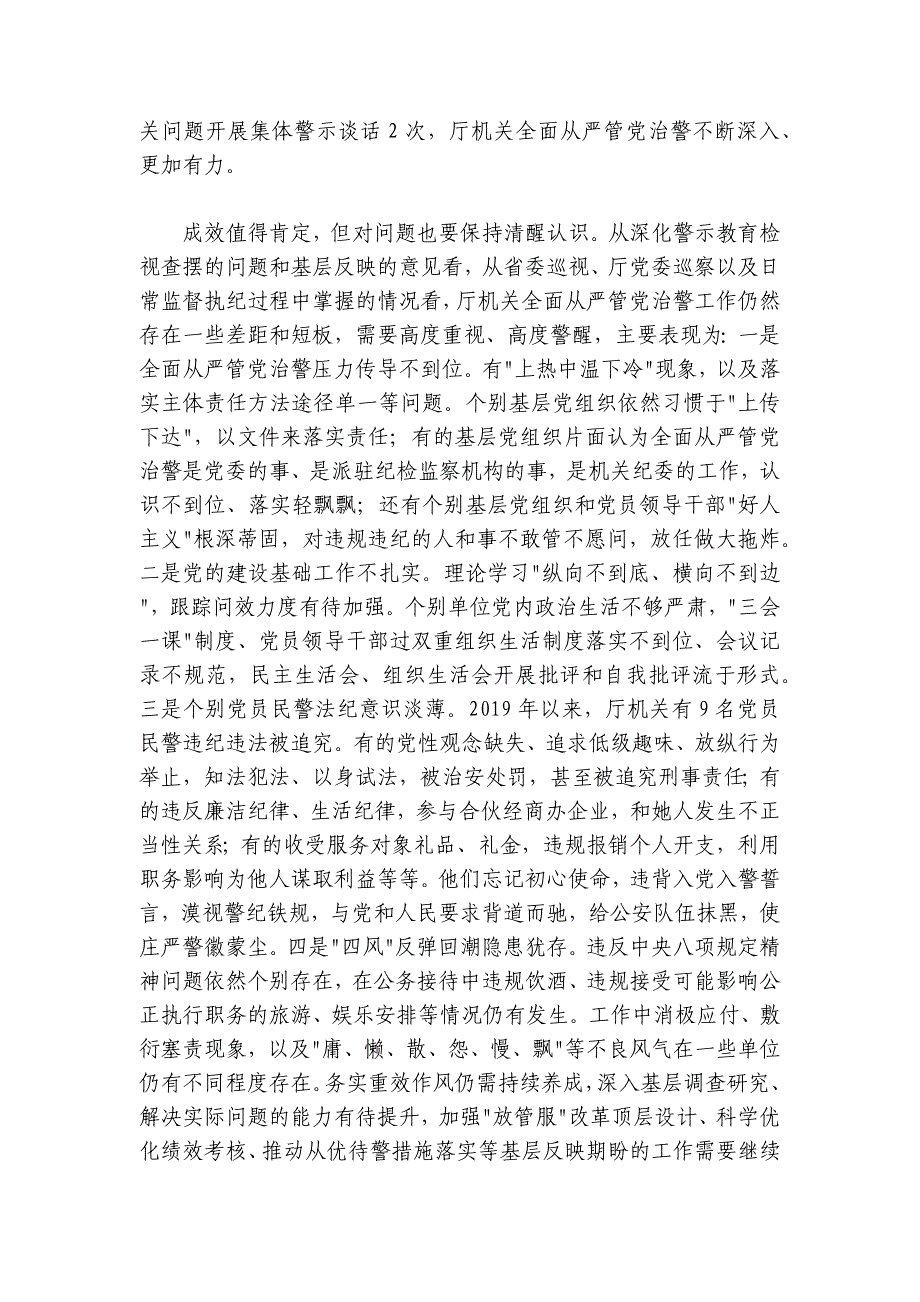 关问题开展集体警示谈话 2 次，厅机关全面从严管党治警不断深入、更加有力。

成效值得肯定，但对问题也要保持清醒认识。从深化警示教育检视查摆的问题和基层反映的意见看，从省委巡视、厅党委巡察以及日常监督执纪过程中掌握的情况看，厅机关全面从严管党治警工作仍然存在一些差距和短板，需要高度重视、高度警醒，主要表现为：一是全面从严管党治警压力传导不到位。有"上热中温下冷"现象，以及落实主体责任方法途径单一等问题。个别基层党组织依然习惯于"上传下达"，以文件来落实责任；有的基层党组织片面认为全面从严管党治警是党委的事、是派驻纪检监察机构的事，是机关纪委的工作，认识不到位、落实轻飘飘；还有个别基层党组织和党员领导干部"好人主义"根深蒂固，对违规违纪的人和事不敢管不愿问，放任做大拖炸。二是党的建设基础工作不扎实。理论学习"纵向不到底、横向不到边"，跟踪问效力度有待加强。个别单位党内政治生活不够严肃，"三会一课"制度、党员领导干部过双重组织生活制度落实不到位、会议记录不规范，民主生活会、组织生活会开展批评和自我批评流于形式。三是个别党员民警法纪意识淡薄。2019 年以来，厅机关有 9 名党员民警违纪违法被追究。有的党性观念缺失、追求低级趣味、放纵行为举止，知法犯法、以身试法，被治安处罚，甚至被追究刑事责任；有的违反廉洁纪律、生活纪律，参与合伙经商办企业，和她人发生不正当性关系；有的收受服务对象礼品、礼金，违规报销个人开支，利用职务影响为他人谋取利益等等。他们忘记初心使命，违背入党入警誓言，漠视警纪铁规，与党和人民要求背道而驰，给公安队伍抹黑，使庄严警徽蒙尘。四是"四风"反弹回潮隐患犹存。违反中央八项规定精神问题依然个别存在，在公务接待中违规饮酒、违规接受可能影响公正执行职务的旅游、娱乐安排等情况仍有发生。工作中消极应付、敷衍塞责现象，以及"庸、懒、散、怨、慢、飘"等不良风气在一些单位仍有不同程度存在。务实重效作风仍需持续养成，深入基层调查研究、解决实际问题的能力有待提升，加强"放管服"改革顶层设计、科学优化绩效考核、推动从优待警措施落实等基层反映期盼的工作需要继续